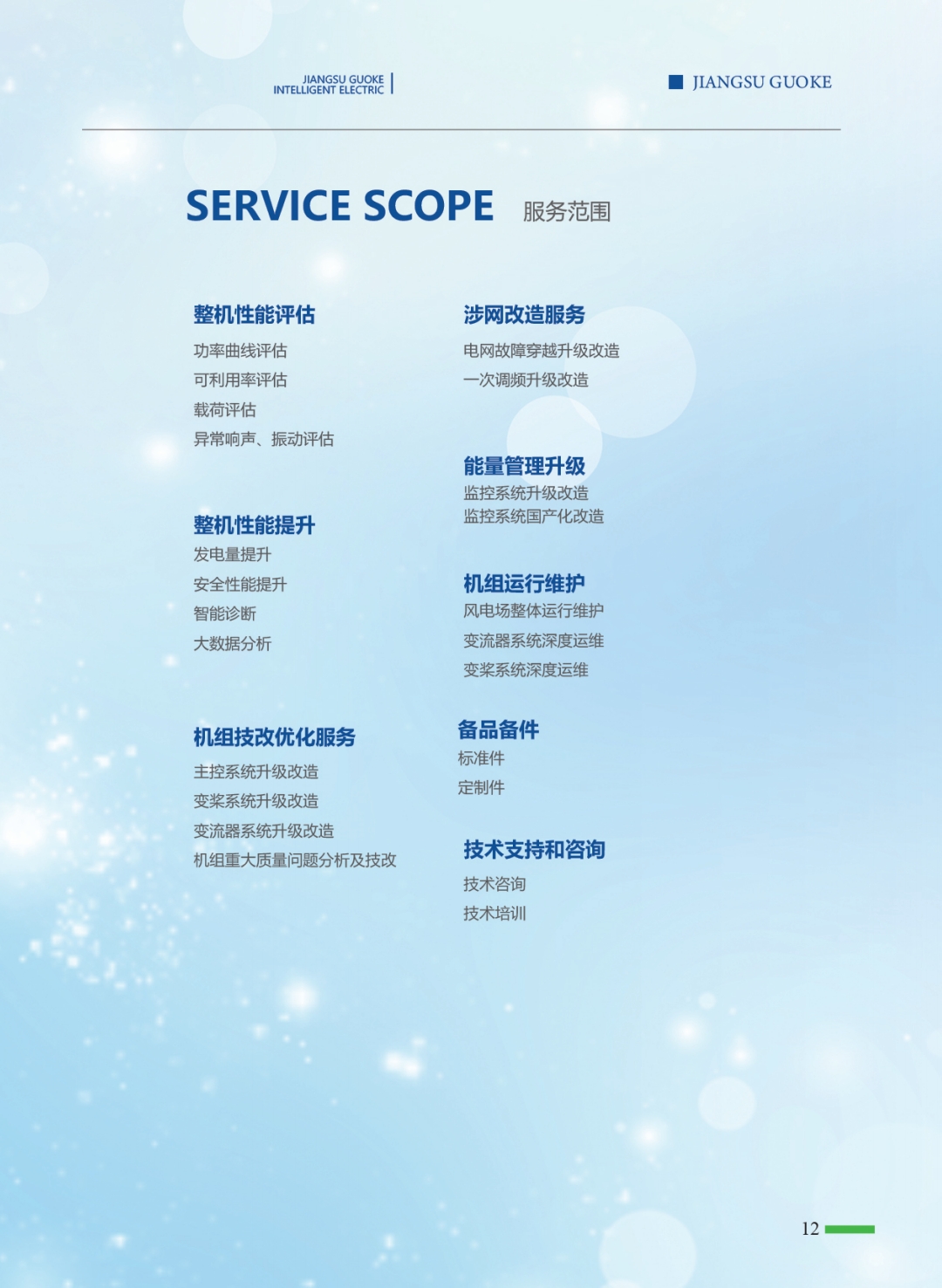 JIANGSU GUOKE
INTELLIGENT ELECTRIC

JIANGSU GUOKE

SERVICE SCOPE 服务范围

整机性能评估
功率曲线评估
可利用率评估
载荷评估
异常响声、振动评估

整机性能提升
发电量提升
安全性能提升
智能诊断
大数据分析

机组技改优化服务
主控系统升级改造
变桨系统升级改造
变流器系统升级改造
机组重大质量问题分析及技改

涉网改造服务
电网故障穿越升级改造
一次调频升级改造

能量管理升级
监控系统升级改造
监控系统国产化改造

机组运行维护
风电场整体运行维护
变流器系统深度运维
变桨系统深度运维

备品备件
标准件
定制件

技术支持和咨询
技术咨询
技术培训

12